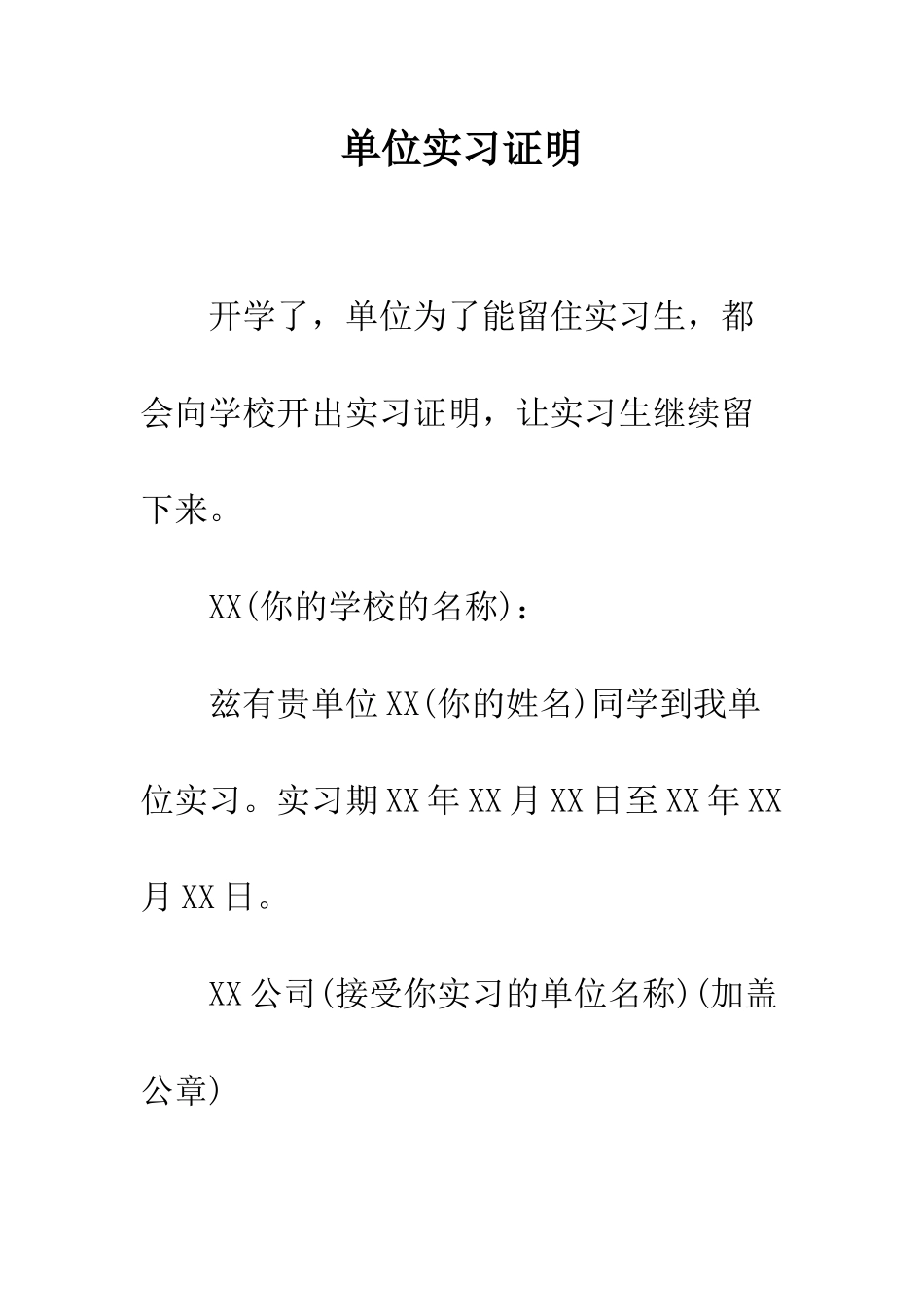 单位实习证明

开学了，单位为了能留住实习生，都会向学校开出实习证明，让实习生继续留下来。

XX(你的学校的名称)：

兹有贵单位XX(你的姓名)同学到我单位实习。实习期XX年XX月XX日至XX年XX月XX日。

XX公司(接受你实习的单位名称)(加盖公章)